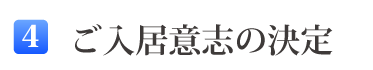 4 ご入居意志の決定